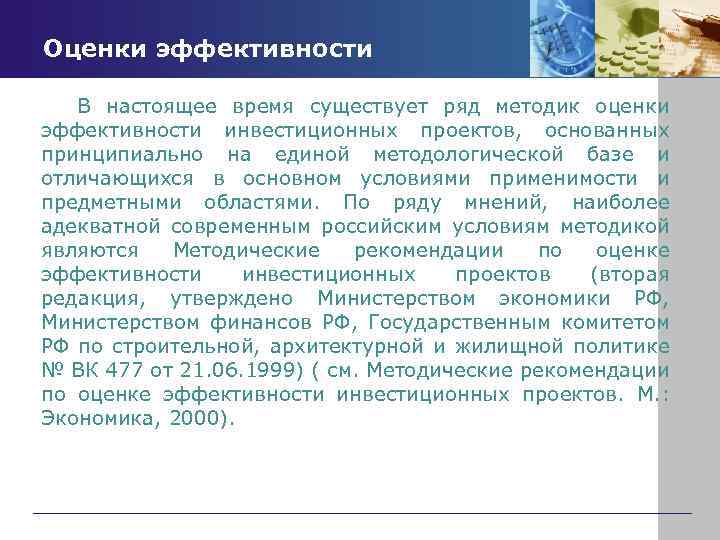 Оценки эффективности

В настоящее время существует ряд методик оценки эффективности инвестиционных проектов, основанных принципиально на единой методологической базе и отличающихся в основном условиями применимости и предметными областями. По ряду мнений, наиболее адекватной современным российским условиям методикой являются Методические рекомендации по оценке эффективности инвестиционных проектов (вторая редакция, утверждено Министерством экономики РФ, Министерством финансов РФ, Государственным комитетом РФ по строительной, архитектурной и жилищной политике № ВК 477 от 21.06.1999) ( см. Методические рекомендации по оценке эффективности инвестиционных проектов. М.: Экономика, 2000).